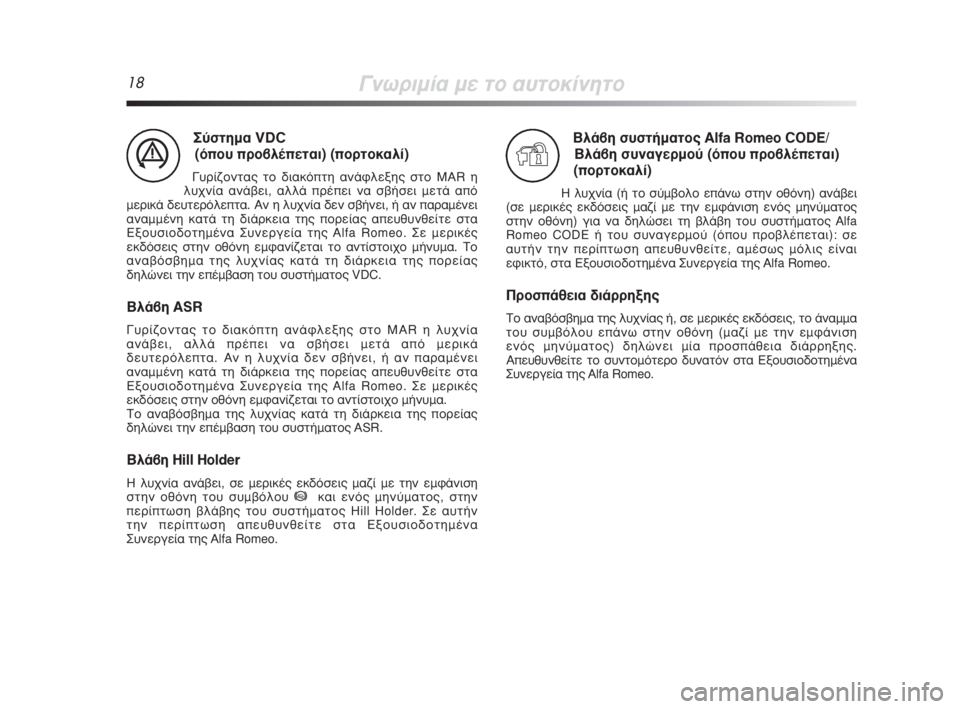 18

Γνωριμία με το αυτοκίνητο

Σύστημα VDC (όπου προβλέπεται) (πορτοκαλί)

Γυρίζοντας το διακόπτη ανάφλεξης στο MAR η λυχνία ανάβει, αλλά πρέπει να σβήσει μετά από μερικά δευτερόλεπτα. Αν η λυχνία δεν σβήνει, ή αν παραμένει αναμμένη κατά τη διάρκεια της πορείας απευθυνθείτε στα Εξουσιοδοτημένα Συνεργεία της Alfa Romeo. Σε μερικές εκδόσεις στην οθόνη εμφανίζεται το αντίστοιχο μήνυμα. Το αναβόσβημα της λυχνίας κατά τη διάρκεια της πορείας δηλώνει την επέμβαση του συστήματος VDC.

Βλάβη ASR

Γυρίζοντας το διακόπτη ανάφλεξης στο MAR η λυχνία ανάβει, αλλά πρέπει να σβήσει μετά από μερικά δευτερόλεπτα. Αν η λυχνία δεν σβήνει, ή αν παραμένει αναμμένη κατά τη διάρκεια της πορείας απευθυνθείτε στα Εξουσιοδοτημένα Συνεργεία της Alfa Romeo. Σε μερικές εκδόσεις στην οθόνη εμφανίζεται το αντίστοιχο μήνυμα.
Το αναβόσβημα της λυχνίας κατά τη διάρκεια της πορείας δηλώνει την επέμβαση του συστήματος ASR.

Βλάβη Hill Holder

Η λυχνία ανάβει, σε μερικές εκδόσεις μαζί με την εμφάνιση στην οθόνη του συμβόλου και ενός μηνύματος, στην περίπτωση βλάβης του συστήματος Hill Holder. Σε αυτήν την περίπτωση απευθυνθείτε στα Εξουσιοδοτημένα Συνεργεία της Alfa Romeo.

Βλάβη συστήματος Alfa Romeo CODE/ Βλάβη συναγερμού (όπου προβλέπεται) (πορτοκαλί)

Η λυχνία (ή το σύμβολο επάνω στην οθόνη) ανάβει (σε μερικές εκδόσεις μαζί με την εμφάνιση ενός μηνύματος στην οθόνη) για να δηλώσει τη βλάβη του συστήματος Alfa Romeo CODE ή του συναγερμού (όπου προβλέπεται): σε αυτήν την περίπτωση απευθυνθείτε, αμέσως μόλις είναι εφικτό, στα Εξουσιοδοτημένα Συνεργεία της Alfa Romeo.

Προσπάθεια διάρρηξης

Το αναβόσβημα της λυχνίας ή, σε μερικές εκδόσεις, το άναμμα του συμβόλου επάνω στην οθόνη (μαζί με την εμφάνιση ενός μηνύματος) δηλώνει μία προσπάθεια διάρρηξης. Απευθυνθείτε το συντομότερο δυνατόν στα Εξουσιοδοτημένα Συνεργεία της Alfa Romeo.

carmanualsonline.info